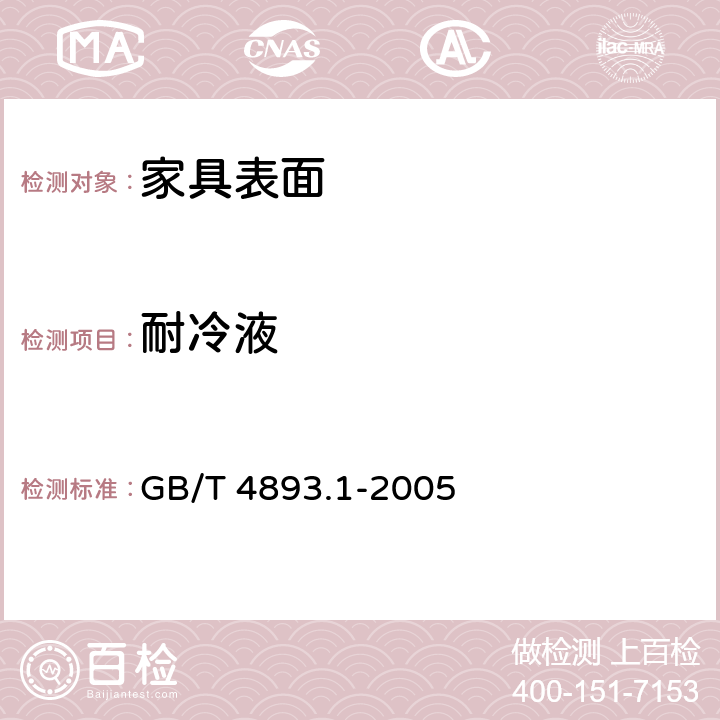 MA CNAS AC ilac-MRA

检测对象：家具表面

检测项目：耐冷液

检测标准：GB/T 4893.1-2005

百检 Baijiantest.com

做检测 上百检
400-151-7153